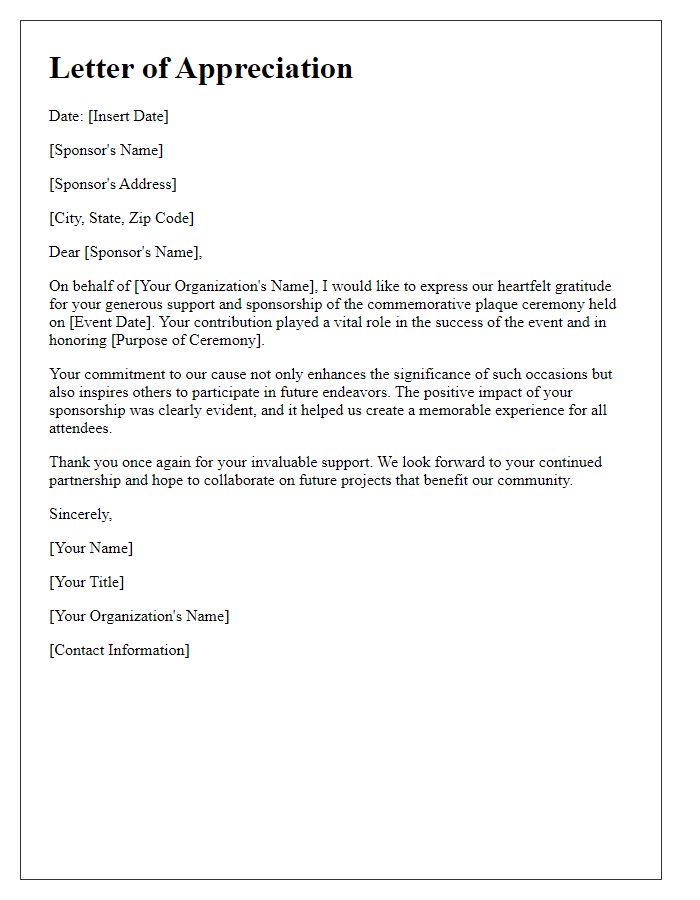 Letter of Appreciation

Date: [Insert Date]

[Sponsor's Name]

[Sponsor's Address]

[City, State, Zip Code]

Dear [Sponsor's Name],

On behalf of [Your Organization's Name], I would like to express our heartfelt gratitude for your generous support and sponsorship of the commemorative plaque ceremony held on [Event Date]. Your contribution played a vital role in the success of the event and in honoring [Purpose of Ceremony].

Your commitment to our cause not only enhances the significance of such occasions but also inspires others to participate in future endeavors. The positive impact of your sponsorship was clearly evident, and it helped us create a memorable experience for all attendees.

Thank you once again for your invaluable support. We look forward to your continued partnership and hope to collaborate on future projects that benefit our community.

Sincerely,

[Your Name]

[Your Title]

[Your Organization's Name]

[Contact Information]